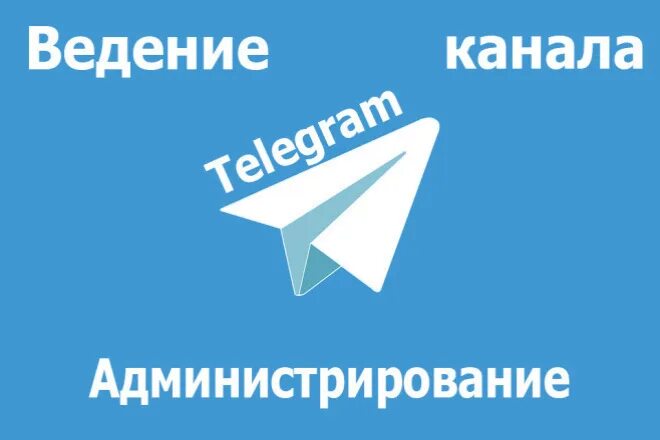 Ведение канала

Telegram

Администрирование